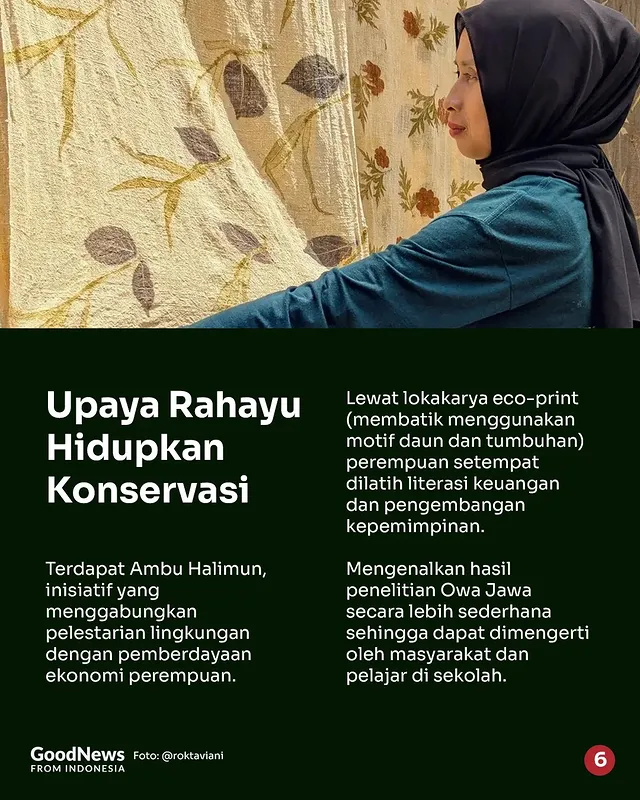 Upaya Rahayu Hidupkan Konservasi

Terdapat Ambu Halimun, inisiatif yang menggabungkan pelestarian lingkungan dengan pemberdayaan ekonomi perempuan.

Lewat lokakarya eco-print (membatik menggunakan motif daun dan tumbuhan) perempuan setempat dilatih literasi keuangan dan pengembangan kepemimpinan.

Mengenalkan hasil penelitian Owa Jawa secara lebih sederhana sehingga dapat dimengerti oleh masyarakat dan pelajar di sekolah.

GoodNews FROM INDONESIA Foto: @roktaviani

6